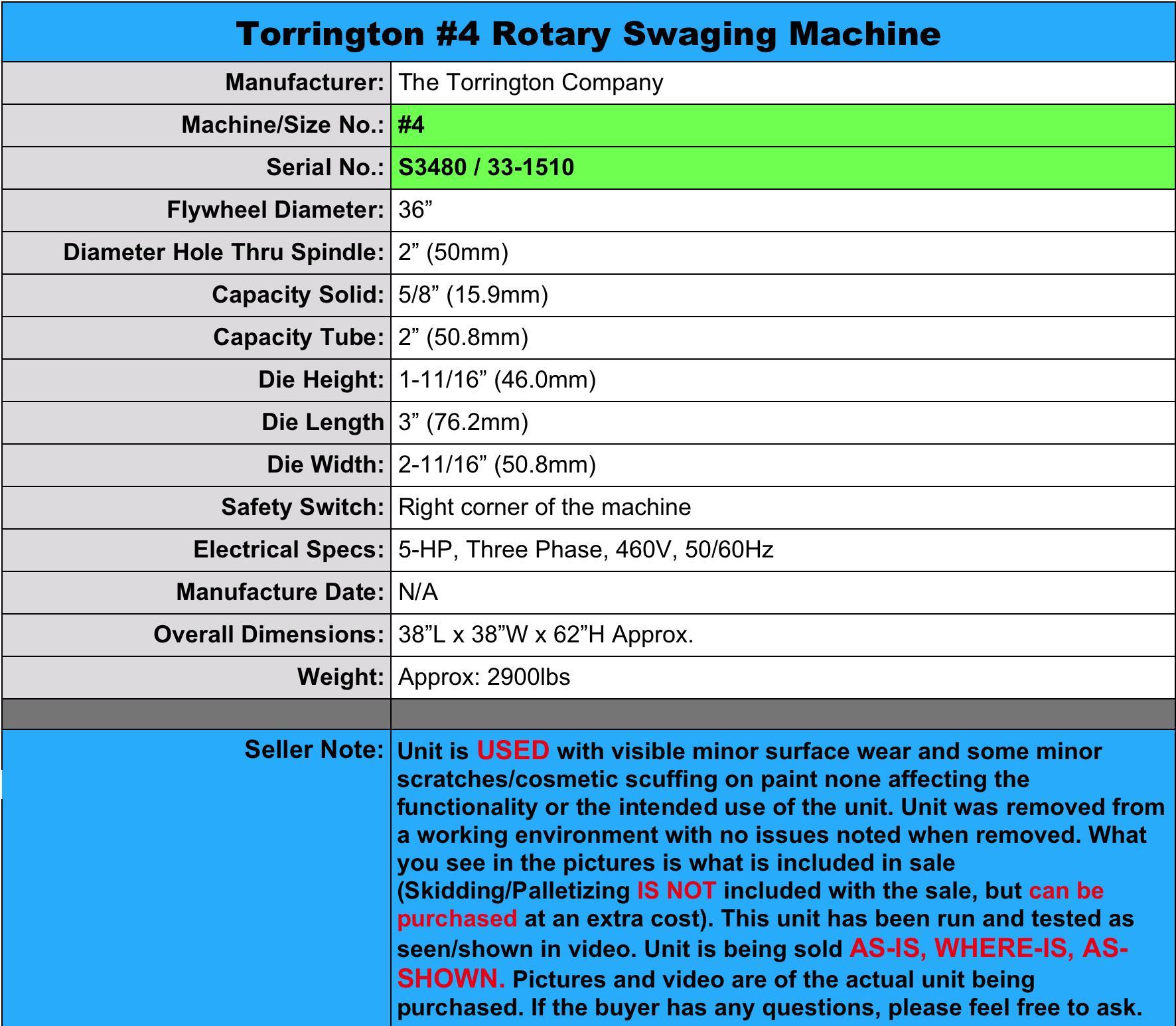 | Torrington #4 Rotary Swaging Machine | |
|---|---|
| Manufacturer: | The Torrington Company |
| Machine/Size No.: | #4 |
| Serial No.: | S3480 / 33-1510 |
| Flywheel Diameter: | 36” |
| Diameter Hole Thru Spindle: | 2” (50mm) |
| Capacity Solid: | 5/8” (15.9mm) |
| Capacity Tube: | 2” (50.8mm) |
| Die Height: | 1-11/16” (46.0mm) |
| Die Length | 3” (76.2mm) |
| Die Width: | 2-11/16” (50.8mm) |
| Safety Switch: | Right corner of the machine |
| Electrical Specs: | 5-HP, Three Phase, 460V, 50/60Hz |
| Manufacture Date: | N/A |
| Overall Dimensions: | 38”L x 38”W x 62”H Approx. |
| Weight: | Approx: 2900lbs |
| | |
| Seller Note: | Unit is USED with visible minor surface wear and some minor scratches/cosmetic scuffing on paint none affecting the functionality or the intended use of the unit. Unit was removed from a working environment with no issues noted when removed. What you see in the pictures is what is included in sale (Skidding/Palletizing IS NOT included with the sale, but can be purchased at an extra cost). This unit has been run and tested as seen/shown in video. Unit is being sold AS-IS, WHERE-IS, AS-SHOWN. Pictures and video are of the actual unit being purchased. If the buyer has any questions, please feel free to ask. |